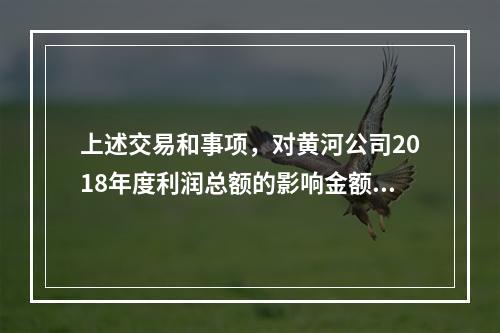 上述交易和事项，对黄河公司2018年度利润总额的影响金额...